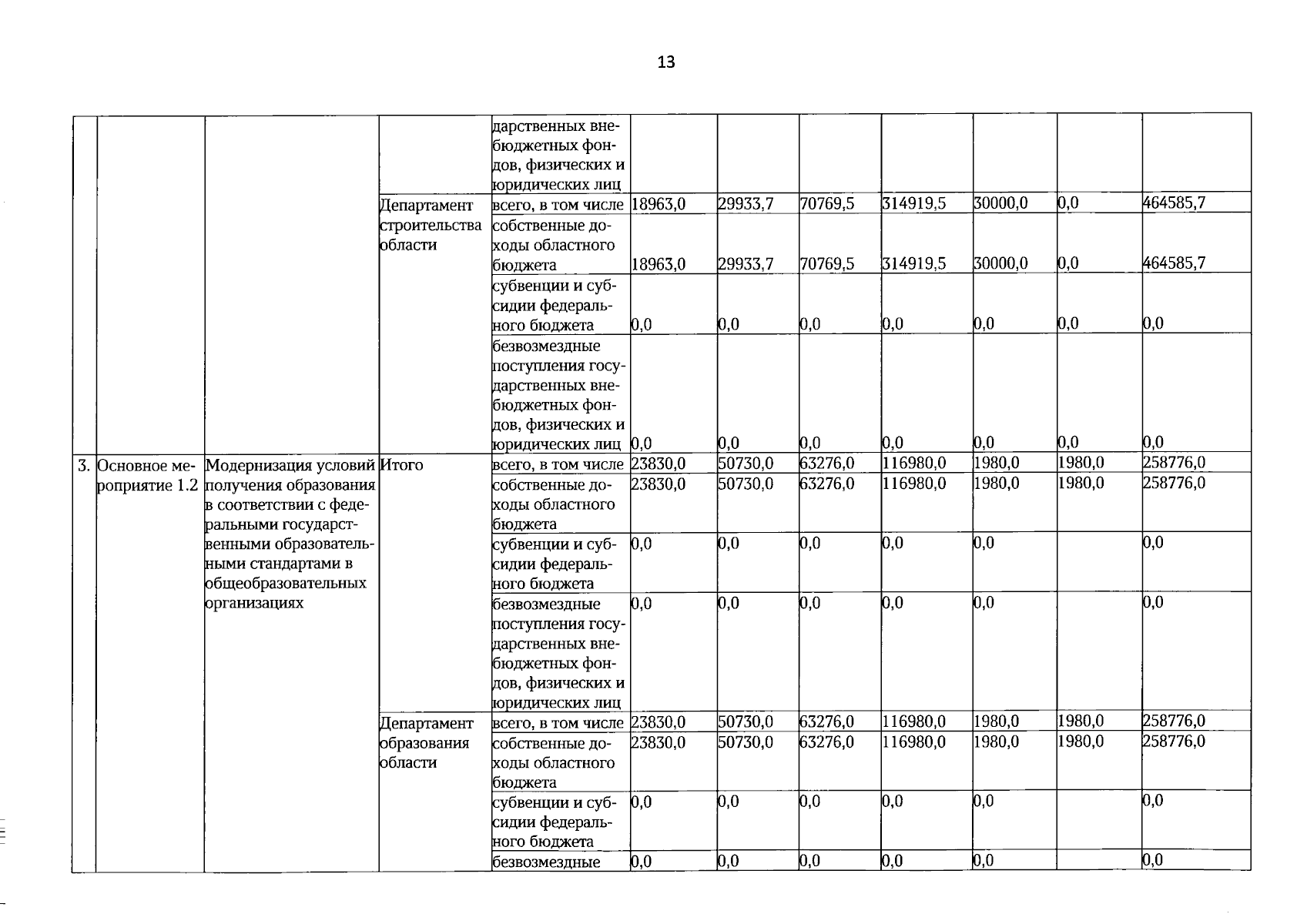 13

|  |  |  |  |  |  |  |  |  |  |  |  |
|---|---|---|---|---|---|---|---|---|---|---|---|
|  |  |  |  | дарственных внебюджетных фондов, физических и юридических лиц |  |  |  |  |  |  |  |
|  |  |  | Департамент строительства области | всего, в том числе | 18963,0 | 29933,7 | 70769,5 | 314919,5 | 30000,0 | 0,0 | 464585,7 |
|  |  |  |  | собственные доходы областного бюджета | 18963,0 | 29933,7 | 70769,5 | 314919,5 | 30000,0 | 0,0 | 464585,7 |
|  |  |  |  | субвенции и субсидии федерального бюджета | 0,0 | 0,0 | 0,0 | 0,0 | 0,0 | 0,0 | 0,0 |
|  |  |  |  | безвозмездные поступления государственных внебюджетных фондов, физических и юридических лиц | 0,0 | 0,0 | 0,0 | 0,0 | 0,0 | 0,0 | 0,0 |
| 3. | Основное мероприятие 1.2 | Модернизация условий получения образования в соответствии с федеральными государственными образовательными стандартами в общеобразовательных организациях | Итого | всего, в том числе | 23830,0 | 50730,0 | 63276,0 | 116980,0 | 1980,0 | 1980,0 | 258776,0 |
|  |  |  |  | собственные доходы областного бюджета | 23830,0 | 50730,0 | 63276,0 | 116980,0 | 1980,0 | 1980,0 | 258776,0 |
|  |  |  |  | субвенции и субсидии федерального бюджета | 0,0 | 0,0 | 0,0 | 0,0 | 0,0 |  | 0,0 |
|  |  |  |  | безвозмездные поступления государственных внебюджетных фондов, физических и юридических лиц | 0,0 | 0,0 | 0,0 | 0,0 | 0,0 |  | 0,0 |
|  |  |  | Департамент образования области | всего, в том числе | 23830,0 | 50730,0 | 63276,0 | 116980,0 | 1980,0 | 1980,0 | 258776,0 |
|  |  |  |  | собственные доходы областного бюджета | 23830,0 | 50730,0 | 63276,0 | 116980,0 | 1980,0 | 1980,0 | 258776,0 |
|  |  |  |  | субвенции и субсидии федерального бюджета | 0,0 | 0,0 | 0,0 | 0,0 | 0,0 |  | 0,0 |
|  |  |  |  | безвозмездные | 0,0 | 0,0 | 0,0 | 0,0 | 0,0 |  | 0,0 |